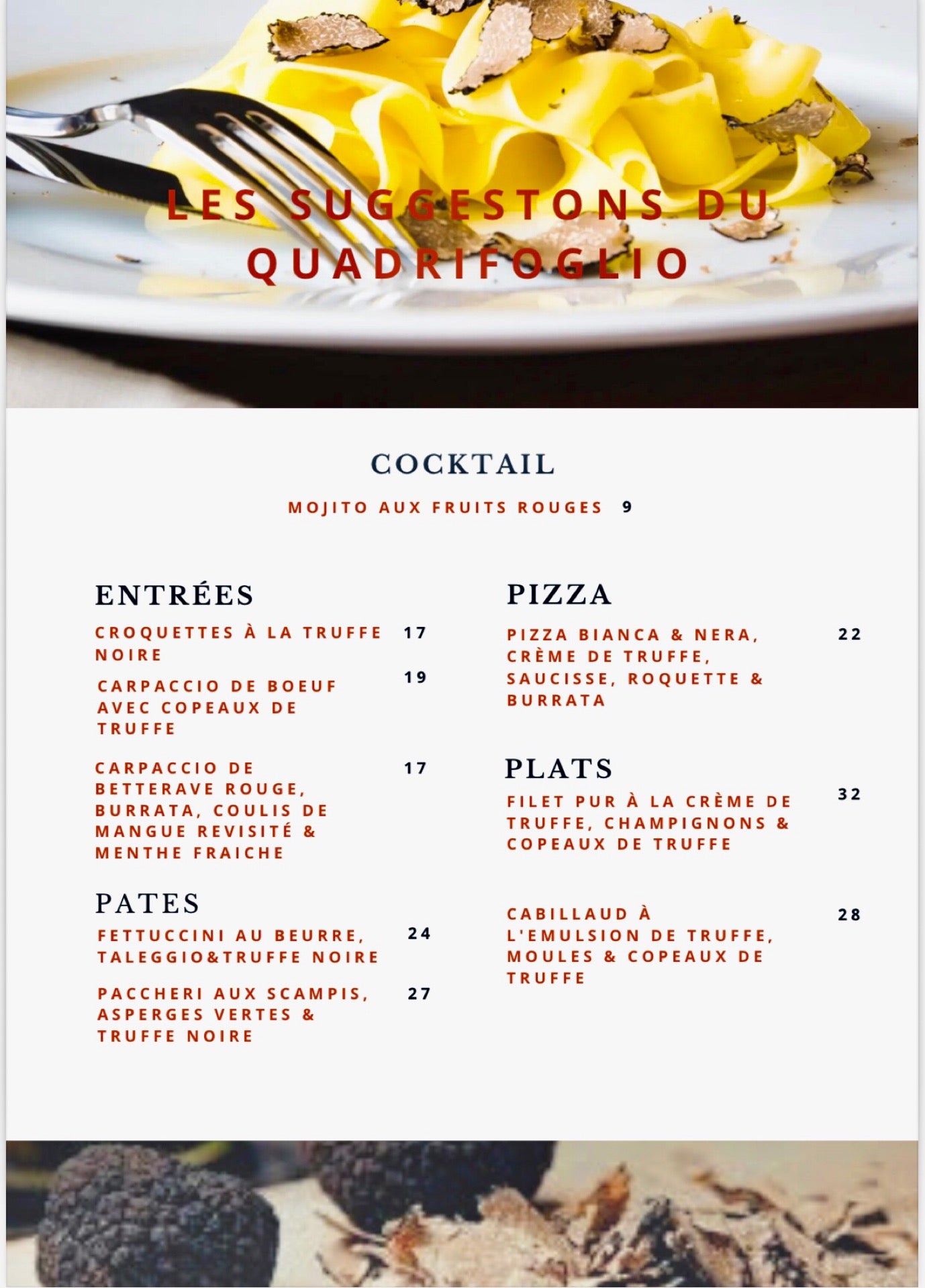 LES SUGGESTONS DU QUADRIFOGLIO

COCKTAIL

MOJITO AUX FRUITS ROUGES 9

ENTRÉES

CROQUETTES À LA TRUFFE NOIRE 17

CARPACCIO DE BOEUF AVEC COPEAUX DE TRUFFE 19

CARPACCIO DE BETTERAVE ROUGE, BURRATA, COULIS DE MANGUE REVISITÉ & MENTHE FRAICHE 17

PATES

FETTUCCINI AU BEURRE, TALEGGIO&TRUFFE NOIRE 24

PACCHERI AUX SCAMPIS, ASPERGES VERTES & TRUFFE NOIRE 27

PIZZA

PIZZA BIANCA & NERA, CRÈME DE TRUFFE, SAUCISSE, ROQUETTE & BURRATA 22

PLATS

FILET PUR À LA CRÈME DE TRUFFE, CHAMPIGNONS & COPEAUX DE TRUFFE 32

CABILLAUD À L'EMULSION DE TRUFFE, MOULES & COPEAUX DE TRUFFE 28